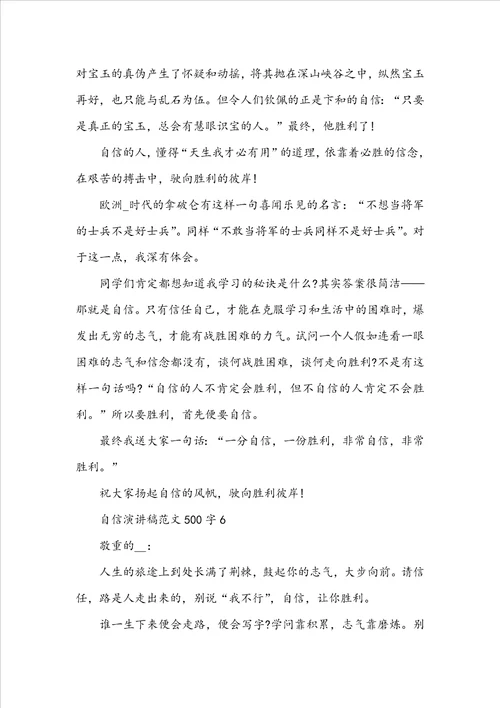 对宝玉的真伪产生了怀疑和动摇，将其抛在深山峡谷之中，纵然宝玉再好，也只能与乱石为伍。但令人们钦佩的正是卞和的自信：“只要是真正的宝玉，总会有慧眼识宝的人。”最终，他胜利了！

自信的人，懂得“天生我才必有用”的道理，依靠着必胜的信念，在艰苦的搏击中，驶向胜利的彼岸！

欧洲_时代的拿破仑有这样一句喜闻乐见的名言：“不想当将军的士兵不是好士兵”。同样“不敢当将军的士兵同样不是好士兵”。对于这一点，我深有体会。

同学们肯定都想知道我学习的秘诀是什么?其实答案很简洁——那就是自信。只有信任自己，才能在克服学习和生活中的困难时，爆发出无穷的志气，才能有战胜困难的力气。试问一个人假如连看一眼困难的志气和信念都没有，谈何战胜困难，谈何走向胜利?不是有这样一句话吗?“自信的人不肯定会胜利，但不自信的人肯定不会胜利。”所以要胜利，首先便要自信。

最终我送大家一句话：“一分自信，一份胜利，非常自信，非常胜利。”

祝大家扬起自信的风帆，驶向胜利彼岸！

自信演讲稿范文500字6

敬重的__：

人生的旅途上到处长满了荆棘，鼓起你的志气，大步向前。请信任，路是人走出来的，别说“我不行”，自信，让你胜利。

谁一生下来便会走路，便会写字?学问靠积累，志气靠磨炼。别